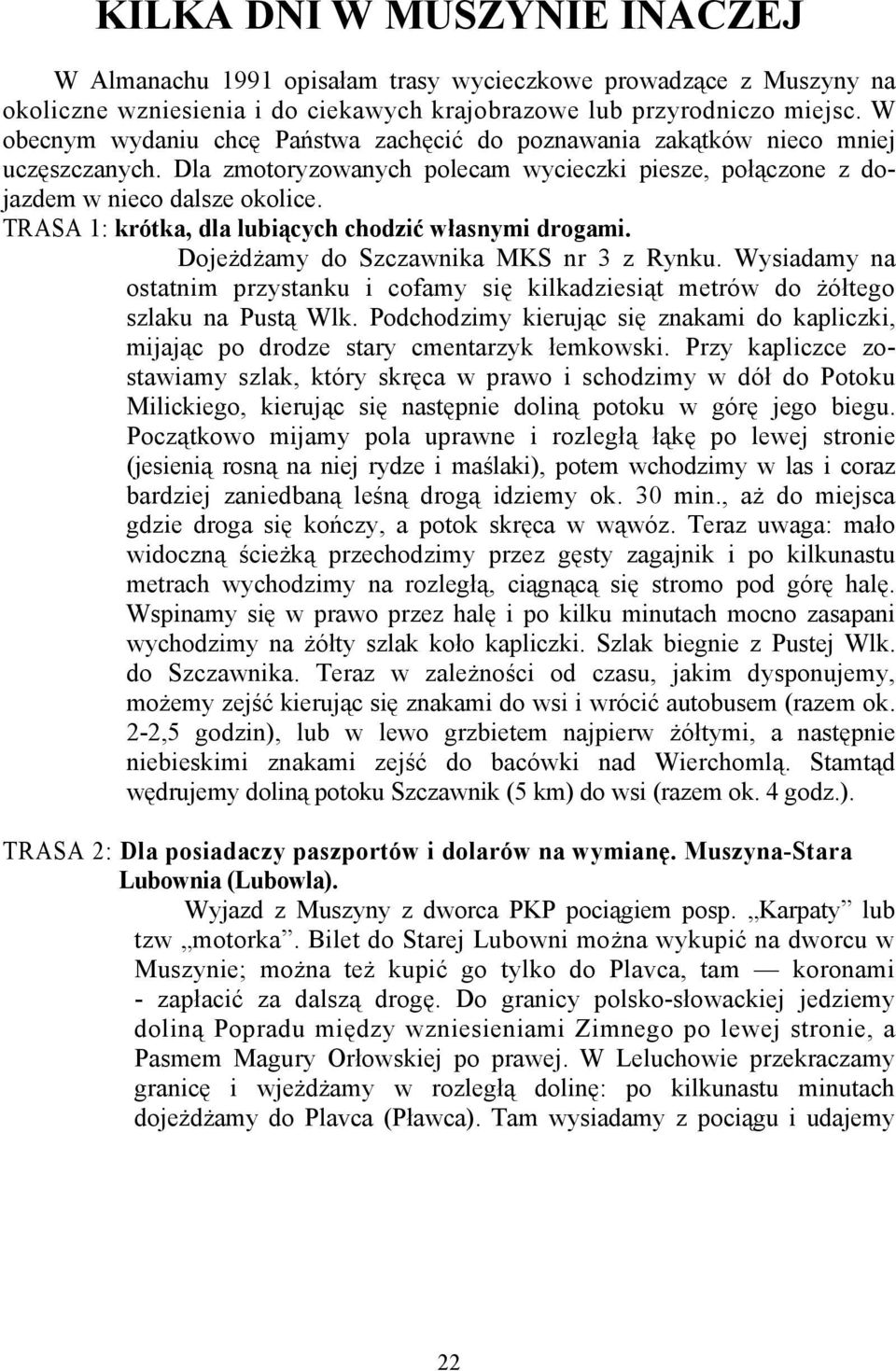 KILKA DNI W MUSZYNIE INACZEJ

W Almanachu 1991 opisałam trasy wycieczkowe prowadzące z Muszyny na okoliczne wzniesienia i do ciekawych krajobrazowe lub przyrodniczo miejsc. W obecnym wydaniu chcę Państwa zachęcić do poznawania zakątków nieco mniej uczęszczanych. Dla zmotoryzowanych polecam wycieczki piesze, połączone z dojazdem w nieco dalsze okolice.

TRASA 1: krótka, dla lubiących chodzić własnymi drogami.

Dojeżdżamy do Szczawnika MKS nr 3 z Rynku. Wysiadamy na ostatnim przystanku i cofamy się kilkadziesiąt metrów do żółtego szlaku na Pustą Wlk. Podchodzimy kierując się znakami do kapliczki, mijając po drodze stary cmentarzyk łemkowski. Przy kapliczce zostawiamy szlak, który skręca w prawo i schodzimy w dół do Potoku Milickiego, kierując się następnie doliną potoku w górę jego biegu. Początkowo mijamy pola uprawne i rozległą łąkę po lewej stronie (jesienią rosną na niej rydze i maślaki), potem wchodzimy w las i coraz bardziej zaniedbaną leśną drogą idziemy ok. 30 min., aż do miejsca gdzie droga się kończy, a potok skręca w wąwóz. Teraz uwaga: mało widoczną ścieżką przechodzimy przez gęsty zagajnik i po kilkunastu metrach wychodzimy na rozległą, ciągnącą się stromo pod górę halę. Wspinamy się w prawo przez halę i po kilku minutach mocno zasapani wychodzimy na żółty szlak koło kapliczki. Szlak biegnie z Pustej Wlk. do Szczawnika. Teraz w zależności od czasu, jakim dysponujemy, możemy zejść kierując się znakami do wsi i wrócić autobusem (razem ok. 2-2,5 godzin), lub w lewo grzbietem najpierw żółtymi, a następnie niebieskimi znakami zejść do bacówki nad Wierchomlą. Stamtąd wędrujemy doliną potoku Szczawnik (5 km) do wsi (razem ok. 4 godz.).

TRASA 2: Dla posiadaczy paszportów i dolarów na wymianę. Muszyna-Stara Lubownia (Lubowla).

Wyjazd z Muszyny z dworca PKP pociągiem posp. „Karpaty” lub tzw „motorka”. Bilet do Starej Lubowni można wykupić na dworcu w Muszynie; można też kupić go tylko do Plavca, tam — koronami - zapłacić za dalszą drogę. Do granicy polsko-słowackiej jedziemy doliną Popradu między wzniesieniami Zimnego po lewej stronie, a Pasmem Magury Orłowskiej po prawej. W Leluchowie przekraczamy granicę i wjeżdżamy w rozległą dolinę: po kilkunastu minutach dojeżdżamy do Plavca (Pławca). Tam wysiadamy z pociągu i udajemy

22